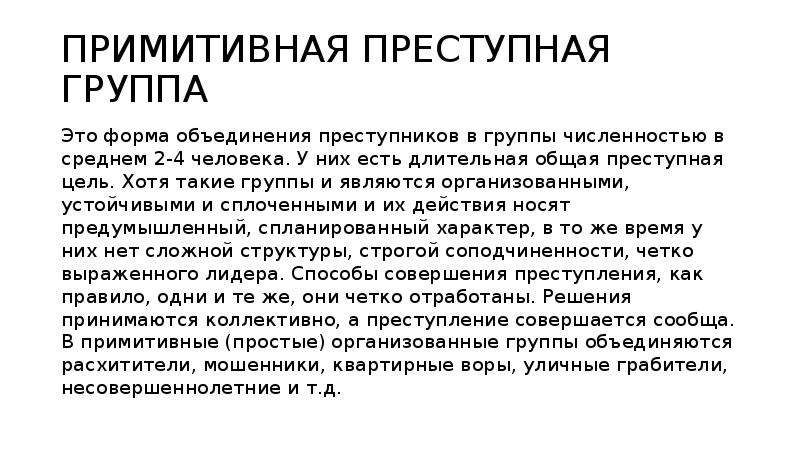 ПРИМИТИВНАЯ ПРЕСТУПНАЯ ГРУППА

Это форма объединения преступников в группы численностью в среднем 2-4 человека. У них есть длительная общая преступная цель. Хотя такие группы и являются организованными, устойчивыми и сплоченными и их действия носят предумышленный, спланированный характер, в то же время у них нет сложной структуры, строгой соподчиненности, четко выраженного лидера. Способы совершения преступления, как правило, одни и те же, они четко отработаны. Решения принимаются коллективно, а преступление совершается сообща. В примитивные (простые) организованные группы объединяются расхитители, мошенники, квартирные воры, уличные грабители, несовершеннолетние и т.д.